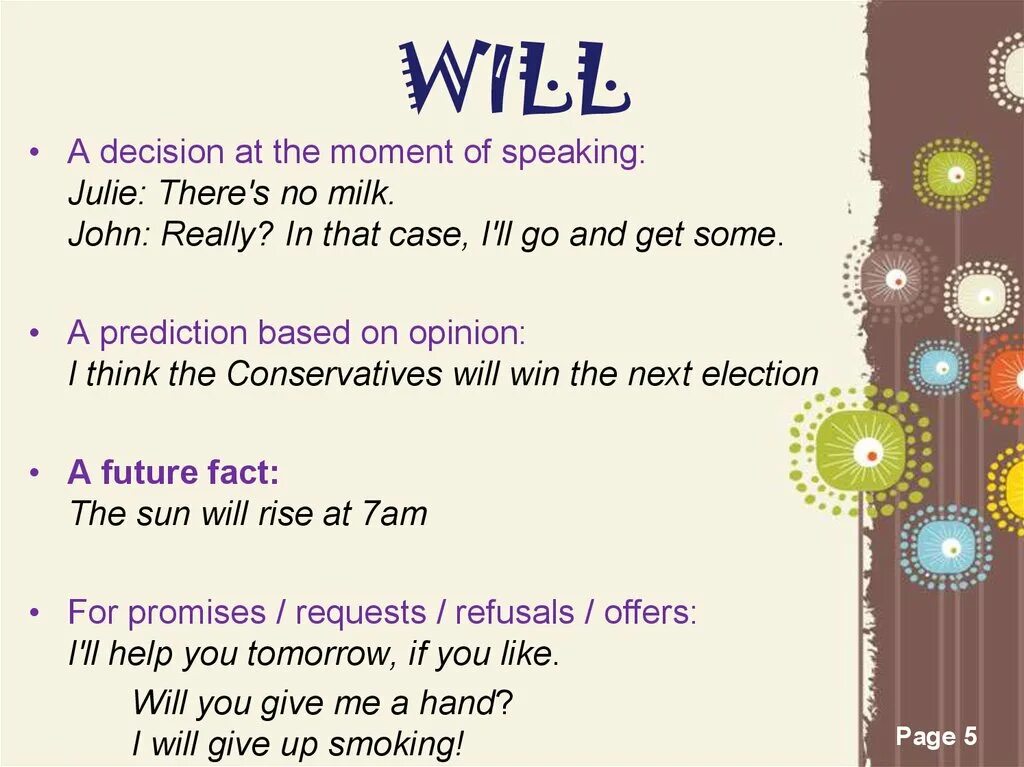 WILL

• A decision at the moment of speaking:
Julie: There's no milk.
John: Really? In that case, I'll go and get some.

• A prediction based on opinion:
I think the Conservatives will win the next election

• A future fact:
The sun will rise at 7am

• For promises / requests / refusals / offers:
I'll help you tomorrow, if you like.
Will you give me a hand?
I will give up smoking!

Page 5